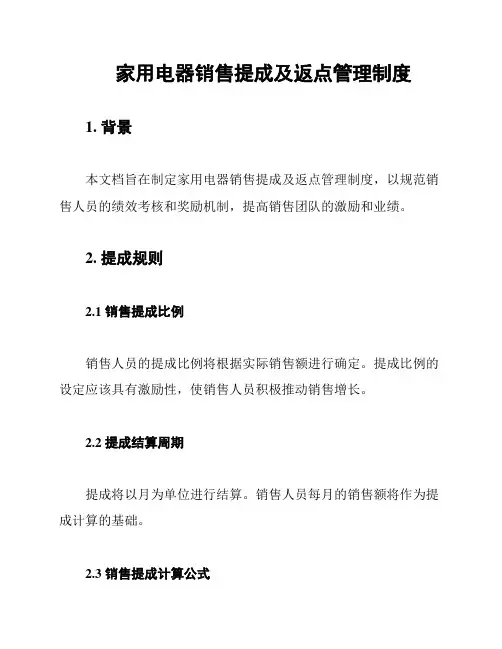 家用电器销售提成及返点管理制度

1. 背景

本文档旨在制定家用电器销售提成及返点管理制度，以规范销售人员的绩效考核和奖励机制，提高销售团队的激励和业绩。

2. 提成规则

2.1 销售提成比例

销售人员的提成比例将根据实际销售额进行确定。提成比例的设定应该具有激励性，使销售人员积极推动销售增长。

2.2 提成结算周期

提成将以月为单位进行结算。销售人员每月的销售额将作为提成计算的基础。

2.3 销售提成计算公式